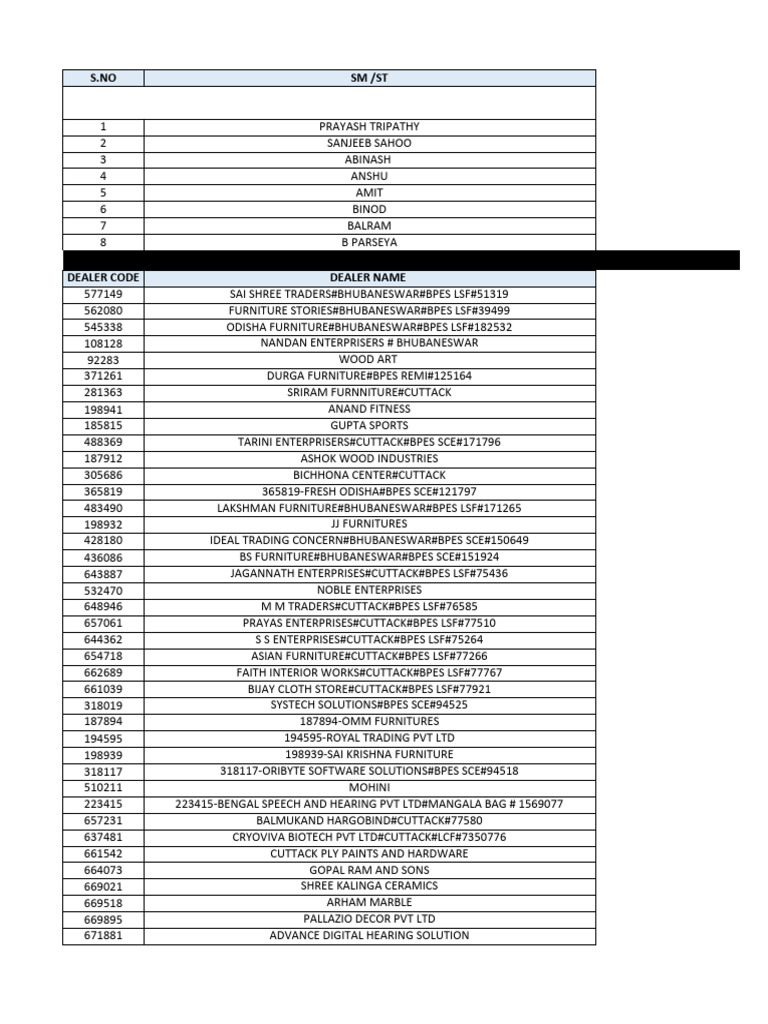 | S.NO | SM /ST |
|---|---|
| | |
| 1 | PRAYASH TRIPATHY |
| 2 | SANJEEB SAHOO |
| 3 | ABINASH |
| 4 | ANSHU |
| 5 | AMIT |
| 6 | BINOD |
| 7 | BALRAM |
| 8 | B PARSEYA |

| DEALER CODE | DEALER NAME |
|---|---|
| 577149 | SAI SHREE TRADERS#BHUBANESWAR#BPES LSF#51319 |
| 562080 | FURNITURE STORIES#BHUBANESWAR#BPES LSF#39499 |
| 545338 | ODISHA FURNITURE#BHUBANESWAR#BPES LSF#182532 |
| 108128 | NANDAN ENTERPRISERS # BHUBANESWAR |
| 92283 | WOOD ART |
| 371261 | DURGA FURNITURE#BPES REMI#125164 |
| 281363 | SRIRAM FURNNITURE#CUTTACK |
| 198941 | ANAND FITNESS |
| 185815 | GUPTA SPORTS |
| 488369 | TARINI ENTERPRISERS#CUTTACK#BPES SCE#171796 |
| 187912 | ASHOK WOOD INDUSTRIES |
| 305686 | BICHHONA CENTER#CUTTACK |
| 365819 | 365819-FRESH ODISHA#BPES SCE#121797 |
| 483490 | LAKSHMAN FURNITURE#BHUBANESWAR#BPES LSF#171265 |
| 198932 | JJ FURNITURES |
| 428180 | IDEAL TRADING CONCERN#BHUBANESWAR#BPES SCE#150649 |
| 436086 | BS FURNITURE#BHUBANESWAR#BPES SCE#151924 |
| 643887 | JAGANNATH ENTERPRISES#CUTTACK#BPES LSF#75436 |
| 532470 | NOBLE ENTERPRISES |
| 648946 | M M TRADERS#CUTTACK#BPES LSF#76585 |
| 657061 | PRAYAS ENTERPRISES#CUTTACK#BPES LSF#77510 |
| 644362 | S S ENTERPRISES#CUTTACK#BPES LSF#75264 |
| 654718 | ASIAN FURNITURE#CUTTACK#BPES LSF#77266 |
| 662689 | FAITH INTERIOR WORKS#CUTTACK#BPES LSF#77767 |
| 661039 | BIJAY CLOTH STORE#CUTTACK#BPES LSF#77921 |
| 318019 | SYSTECH SOLUTIONS#BPES SCE#94525 |
| 187894 | 187894-OMM FURNITURES |
| 194595 | 194595-ROYAL TRADING PVT LTD |
| 198939 | 198939-SAI KRISHNA FURNITURE |
| 318117 | 318117-ORIBYTE SOFTWARE SOLUTIONS#BPES SCE#94518 |
| 510211 | MOHINI |
| 223415 | 223415-BENGAL SPEECH AND HEARING PVT LTD#MANGALA BAG # 1569077 |
| 657231 | BALMUKAND HARGOBIND#CUTTACK#77580 |
| 637481 | CRYOVIVA BIOTECH PVT LTD#CUTTACK#LCF#7350776 |
| 661542 | CUTTACK PLY PAINTS AND HARDWARE |
| 664073 | GOPAL RAM AND SONS |
| 669021 | SHREE KALINGA CERAMICS |
| 669518 | ARHAM MARBLE |
| 669895 | PALLAZIO DECOR PVT LTD |
| 671881 | ADVANCE DIGITAL HEARING SOLUTION |